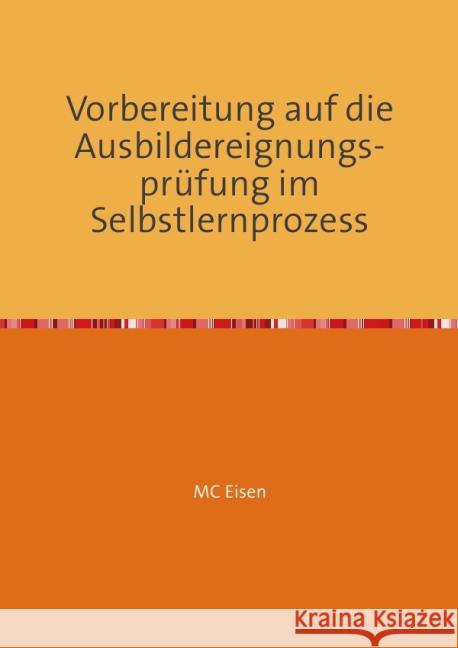 Vorbereitung auf die Ausbildereignungsprüfung im Selbstlernprozess

MC Eisen